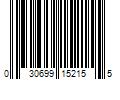 0 30699 15215 5